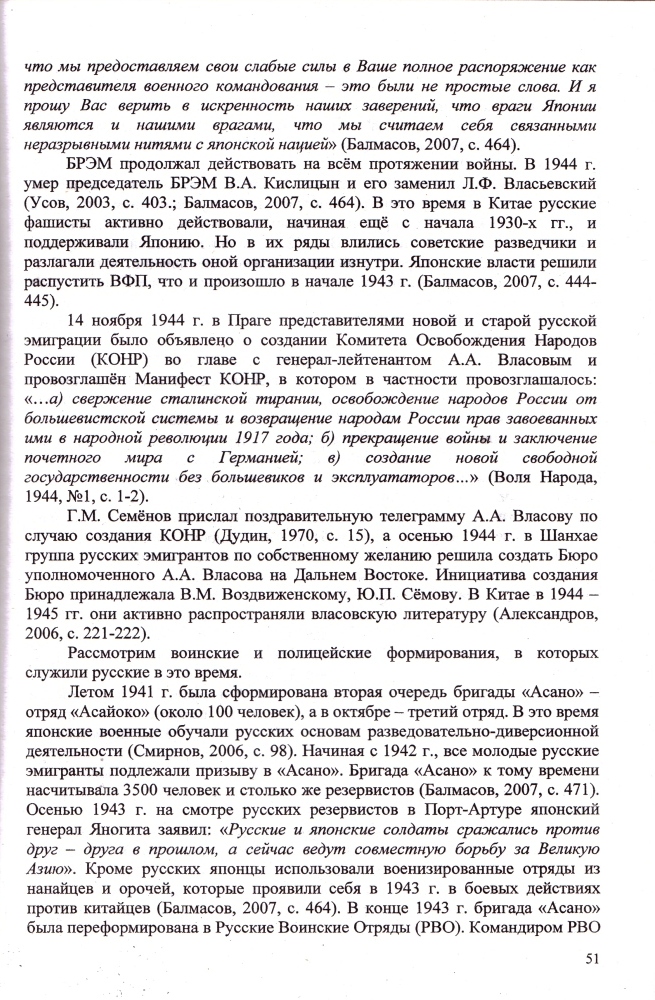 что мы предоставляем свои слабые силы в Ваше полное распоряжение как представителя военного командования – это были не простые слова. И я прошу Вас верить в искренность наших заверений, что враги Японии являются и нашими врагами, что мы считаем себя связанными неразрывными нитями с японской нацией» (Балмасов, 2007, с. 464).

БРЭМ продолжал действовать на всём протяжении войны. В 1944 г. умер председатель БРЭМ В.А. Кислицын и его заменил Л.Ф. Власьевский (Усов, 2003, с. 403.; Балмасов, 2007, с. 464). В это время в Китае русские фашисты активно действовали, начиная ещё с начала 1930-х гг., и поддерживали Японию. Но в их ряды влились советские разведчики и разлагали деятельность оной организации изнутри. Японские власти решили распустить ВФП, что и произошло в начале 1943 г. (Балмасов, 2007, с. 444-445).

14 ноября 1944 г. в Праге представителями новой и старой русской эмиграции было объявлено о создании Комитета Освобождения Народов России (КОНР) во главе с генерал-лейтенантом А.А. Власовым и провозглашён Манифест КОНР, в котором в частности провозглашалось: «...а) свержение сталинской тирании, освобождение народов России от большевистской системы и возвращение народам России прав завоеванных ими в народной революции 1917 года; б) прекращение войны и заключение почетного мира с Германией; в) создание новой свободной государственности без большевиков и эксплуататоров...» (Воля Народа, 1944, №1, с. 1-2).

Г.М. Семёнов прислал поздравительную телеграмму А.А. Власову по случаю создания КОНР (Дудин, 1970, с. 15), а осенью 1944 г. в Шанхае группа русских эмигрантов по собственному желанию решила создать Бюро уполномоченного А.А. Власова на Дальнем Востоке. Инициатива создания Бюро принадлежала В.М. Воздвиженскому, Ю.П. Сёмову. В Китае в 1944 – 1945 гг. они активно распространяли власовскую литературу (Александров, 2006, с. 221-222).

Рассмотрим воинские и полицейские формирования, в которых служили русские в это время.

Летом 1941 г. была сформирована вторая очередь бригады «Асано» – отряд «Асайоко» (около 100 человек), а в октябре – третий отряд. В это время японские военные обучали русских основам разведовательно-диверсионной деятельности (Смирнов, 2006, с. 98). Начиная с 1942 г., все молодые русские эмигранты подлежали призыву в «Асано». Бригада «Асано» к тому времени насчитывала 3500 человек и столько же резервистов (Балмасов, 2007, с. 471). Осенью 1943 г. на смотре русских резервистов в Порт-Артуре японский генерал Яногита заявил: «Русские и японские солдаты сражались против друг – друга в прошлом, а сейчас ведут совместную борьбу за Великую Азию». Кроме русских японцы использовали военизированные отряды из нанайцев и орочей, которые проявили себя в 1943 г. в боевых действиях против китайцев (Балмасов, 2007, с. 464). В конце 1943 г. бригада «Асано» была переформирована в Русские Воинские Отряды (РВО). Командиром РВО

51